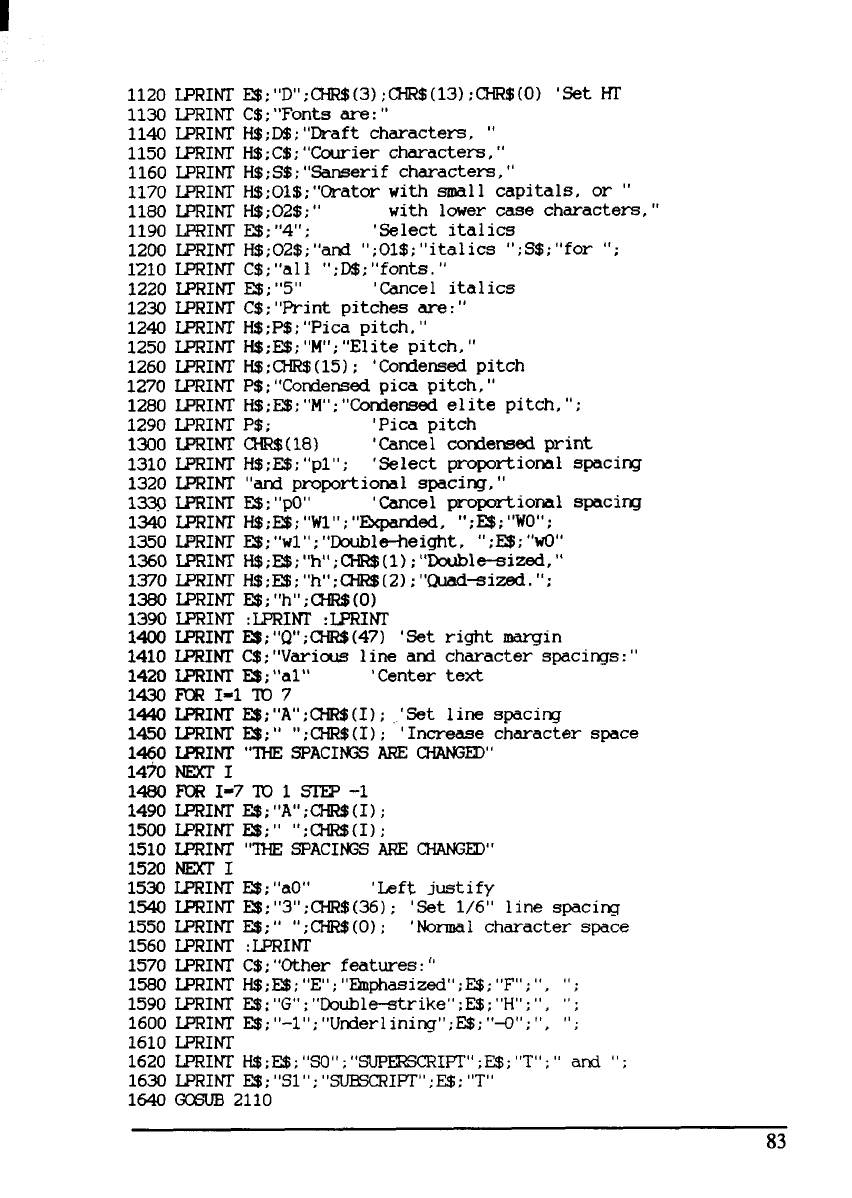 1120 LPRINT E$;"D";CHR$(3);CHR$(13);CHR$(0) 'Set HT
1130 LPRINT C$;"Fonts are:"
1140 LPRINT H$;D$;"Draft characters, "
1150 LPRINT H$;C$;"Courier characters,"
1160 LPRINT H$;S$;"Sanserif characters,"
1170 LPRINT H$;O1$;"Orator with small capitals, or "
1180 LPRINT H$;O2$;"       with lower case characters,"
1190 LPRINT E$;"4";        'Select italics
1200 LPRINT H$;O2$;"and ";O1$;"italics ";S$;"for ";
1210 LPRINT C$;"all ";D$;"fonts."
1220 LPRINT E$;"5"         'Cancel italics
1230 LPRINT C$;"Print pitches are:"
1240 LPRINT H$;P$;"Pica pitch,"
1250 LPRINT H$;E$;"M";"Elite pitch,"
1260 LPRINT H$;CHR$(15); 'Condensed pitch
1270 LPRINT P$;"Condensed pica pitch,"
1280 LPRINT H$;E$;"M";"Condensed elite pitch,";
1290 LPRINT P$;            'Pica pitch
1300 LPRINT CHR$(18)       'Cancel condensed print
1310 LPRINT H$;E$;"p1";   'Select proportional spacing
1320 LPRINT "and proportional spacing,"
1330 LPRINT E$;"p0"        'Cancel proportional spacing
1340 LPRINT H$;E$;"W1";"Expanded, ";E$;"W0";
1350 LPRINT E$;"w1";"Double-height, ";E$;"w0"
1360 LPRINT H$;E$;"h";CHR$(1);"Double-sized,"
1370 LPRINT H$;E$;"h";CHR$(2);"Quad-sized.";
1380 LPRINT E$;"h";CHR$(0)
1390 LPRINT :LPRINT :LPRINT
1400 LPRINT E$;"Q";CHR$(47) 'Set right margin
1410 LPRINT C$;"Various line and character spacings:"
1420 LPRINT E$;"a1"        'Center text
1430 FOR I=1 TO 7
1440 LPRINT E$;"A";CHR$(I); 'Set line spacing
1450 LPRINT E$;" ";CHR$(I); 'Increase character space
1460 LPRINT "THE SPACINGS ARE CHANGED"
1470 NEXT I
1480 FOR I=7 TO 1 STEP -1
1490 LPRINT E$;"A";CHR$(I);
1500 LPRINT E$;" ";CHR$(I);
1510 LPRINT "THE SPACINGS ARE CHANGED"
1520 NEXT I
1530 LPRINT E$;"a0"        'Left justify
1540 LPRINT E$;"3";CHR$(36); 'Set 1/6" line spacing
1550 LPRINT E$;" ";CHR$(0);  'Normal character space
1560 LPRINT :LPRINT
1570 LPRINT C$;"Other features:"
1580 LPRINT H$;E$;"E";"Emphasized";E$;"F";", ";
1590 LPRINT E$;"G";"Double-strike";E$;"H";", ";
1600 LPRINT E$;"-1";"Underlining";E$;"-0";", ";
1610 LPRINT
1620 LPRINT H$;E$;"S0";"SUPERSCRIPT";E$;"T";" and ";
1630 LPRINT E$;"S1";"SUBSCRIPT";E$;"T"
1640 GOSUB 2110

83